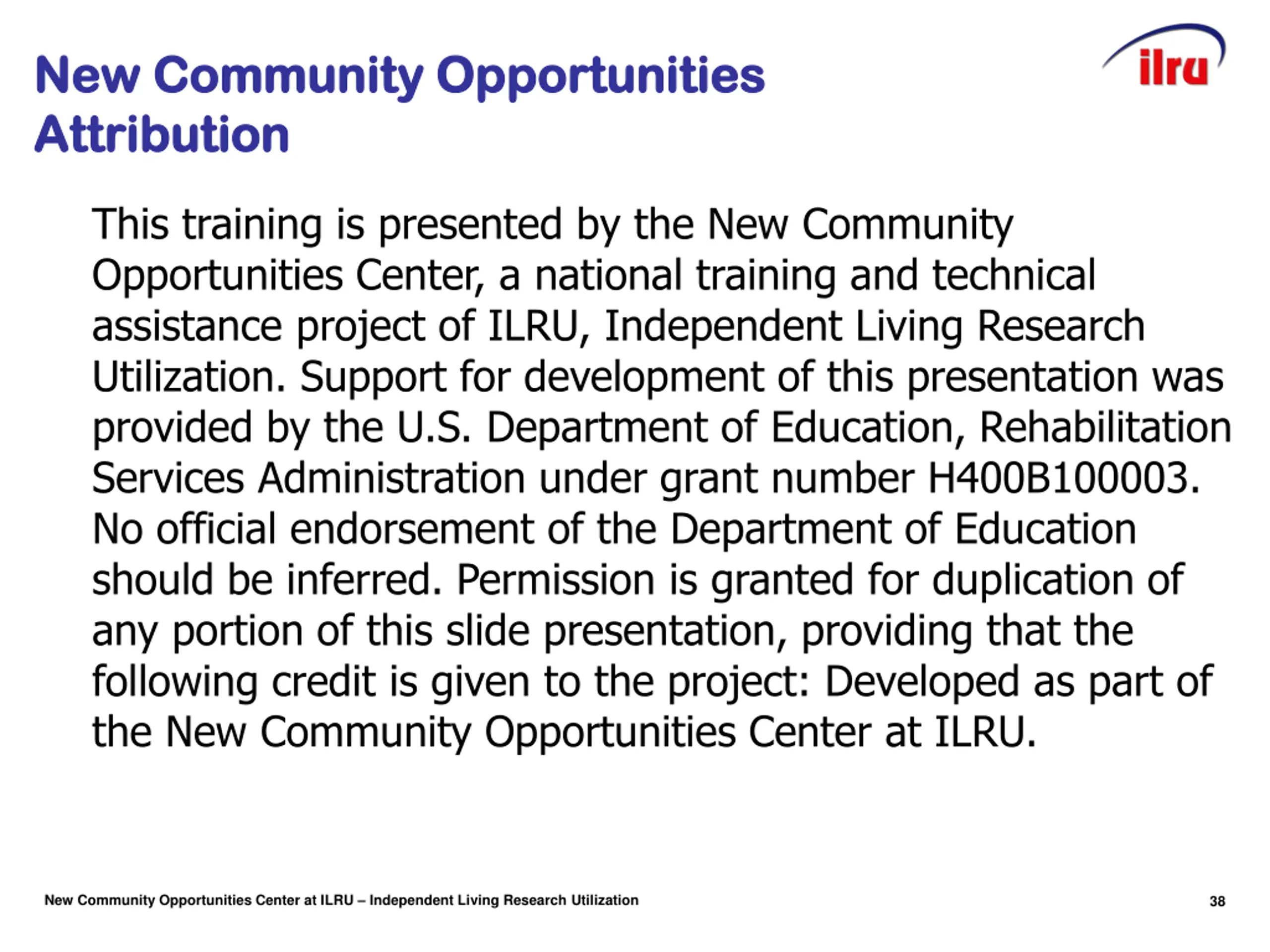 New Community Opportunities
Attribution

ilru

This training is presented by the New Community Opportunities Center, a national training and technical assistance project of ILRU, Independent Living Research Utilization. Support for development of this presentation was provided by the U.S. Department of Education, Rehabilitation Services Administration under grant number H400B100003. No official endorsement of the Department of Education should be inferred. Permission is granted for duplication of any portion of this slide presentation, providing that the following credit is given to the project: Developed as part of the New Community Opportunities Center at ILRU.

New Community Opportunities Center at ILRU – Independent Living Research Utilization

38